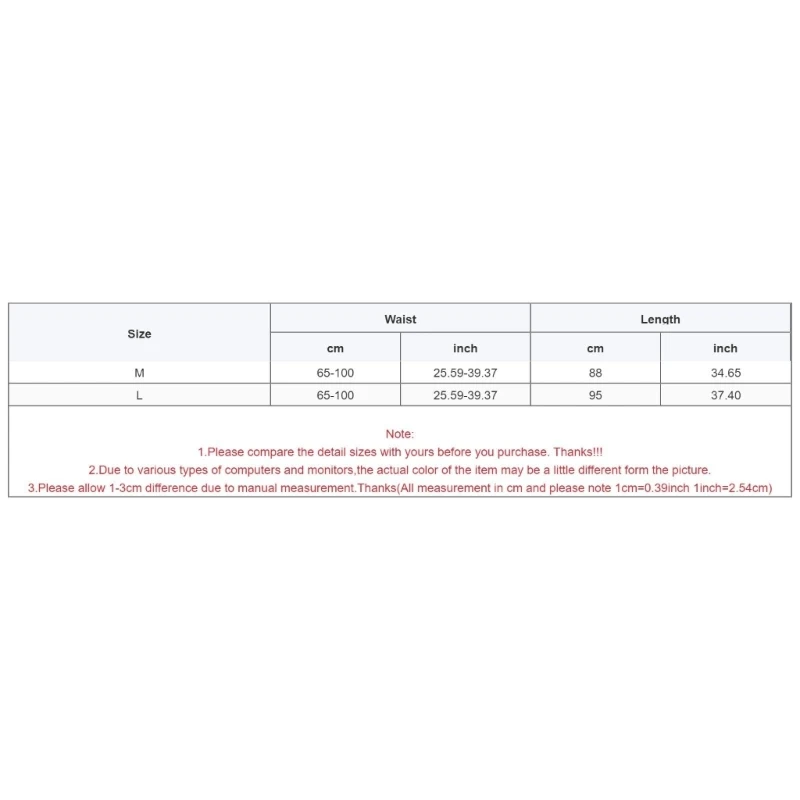 | Size | Waist | | Length | |
|---|---|---|---|---|
| | cm | inch | cm | inch |
| M | 65-100 | 25.59-39.37 | 88 | 34.65 |
| L | 65-100 | 25.59-39.37 | 95 | 37.40 |

Note:
1.Please compare the detail sizes with yours before you purchase. Thanks!!!
2.Due to various types of computers and monitors,the actual color of the item may be a little different form the picture.
3.Please allow 1-3cm difference due to manual measurement.Thanks(All measurement in cm and please note 1cm=0.39inch 1inch=2.54cm)